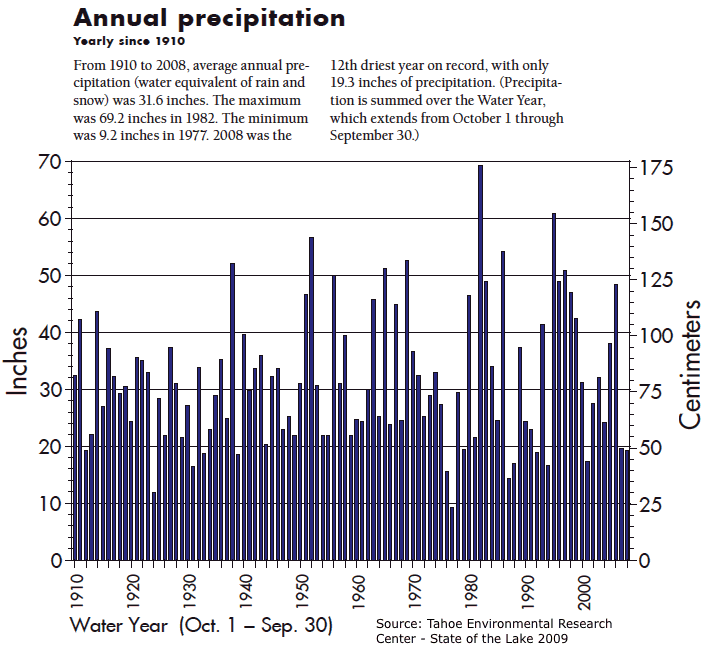 Annual precipitation

Yearly since 1910

From 1910 to 2008, average annual precipitation (water equivalent of rain and snow) was 31.6 inches. The maximum was 69.2 inches in 1982. The minimum was 9.2 inches in 1977. 2008 was the 12th driest year on record, with only 19.3 inches of precipitation. (Precipitation is summed over the Water Year, which extends from October 1 through September 30.)

Inches

70
60
50
40
30
20
10
0

Centimeters

175
150
125
100
75
50
25
0

1910
1920
1930
1940
1950
1960
1970
1980
1990
2000

Water Year (Oct. 1 – Sep. 30)

Source: Tahoe Environmental Research Center - State of the Lake 2009